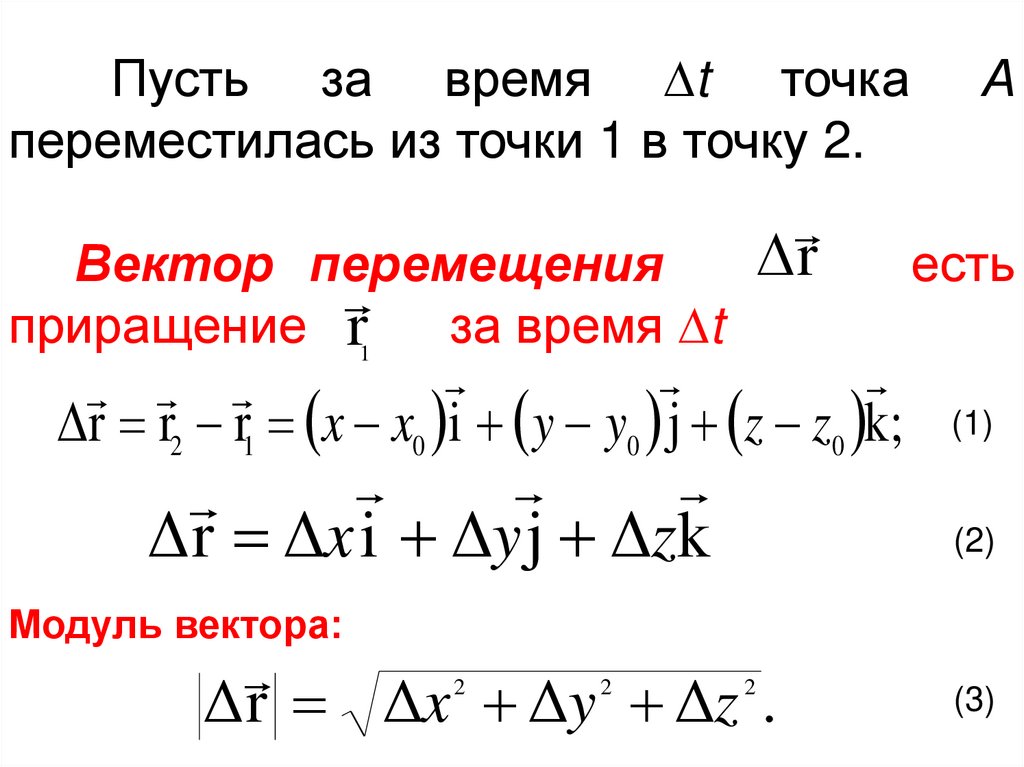 Пусть за время $\Delta t$ точка A переместилась из точки 1 в точку 2.

Вектор перемещения $\Delta\vec{r}$ есть приращение $\vec{r}_1$ за время $\Delta t$

$\Delta\vec{r} = \vec{r}_2 - \vec{r}_1 = (x - x_0)\vec{i} + (y - y_0)\vec{j} + (z - z_0)\vec{k};$ (1)

$\Delta\vec{r} = \Delta x\vec{i} + \Delta y\vec{j} + \Delta z\vec{k}$ (2)

Модуль вектора:

$|\Delta\vec{r}| = \sqrt{\Delta x^2 + \Delta y^2 + \Delta z^2}.$ (3)